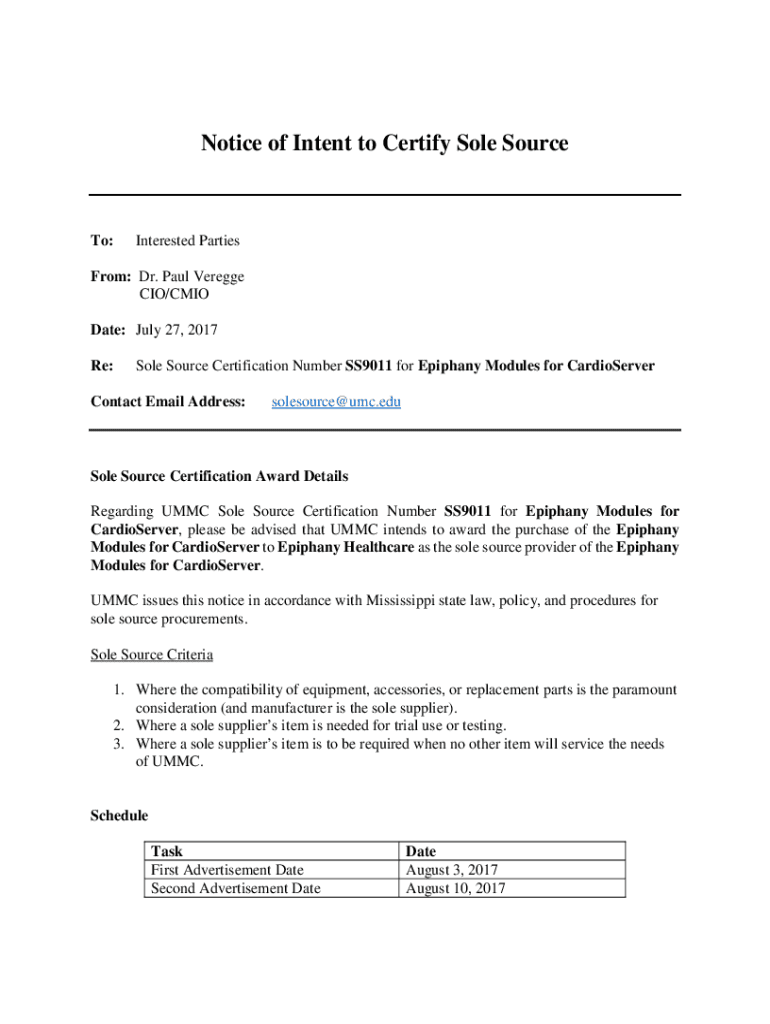 Notice of Intent to Certify Sole Source

To: Interested Parties

From: Dr. Paul Veregge
CIO/CMIO

Date: July 27, 2017

Re: Sole Source Certification Number SS9011 for Epiphany Modules for CardioServer

Contact Email Address: solesource@umc.edu

Sole Source Certification Award Details

Regarding UMMC Sole Source Certification Number SS9011 for Epiphany Modules for CardioServer, please be advised that UMMC intends to award the purchase of the Epiphany Modules for CardioServer to Epiphany Healthcare as the sole source provider of the Epiphany Modules for CardioServer.

UMMC issues this notice in accordance with Mississippi state law, policy, and procedures for sole source procurements.

Sole Source Criteria

1. Where the compatibility of equipment, accessories, or replacement parts is the paramount consideration (and manufacturer is the sole supplier).
2. Where a sole supplier's item is needed for trial use or testing.
3. Where a sole supplier's item is to be required when no other item will service the needs of UMMC.

Schedule

| Task | Date |
|---|---|
| First Advertisement Date | August 3, 2017 |
| Second Advertisement Date | August 10, 2017 |